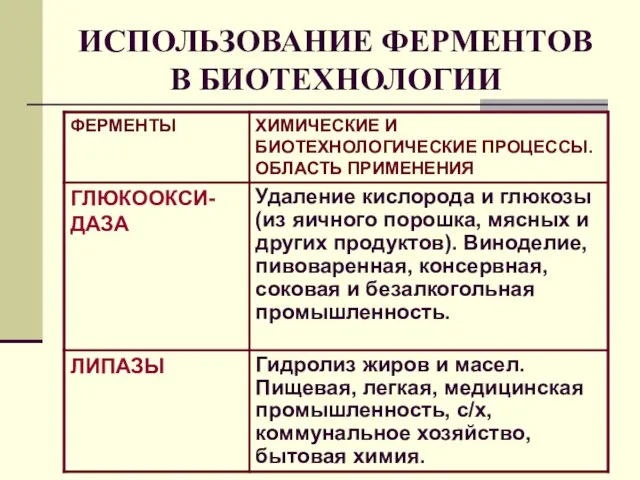 ИСПОЛЬЗОВАНИЕ ФЕРМЕНТОВ В БИОТЕХНОЛОГИИ

| ФЕРМЕНТЫ | ХИМИЧЕСКИЕ И БИОТЕХНОЛОГИЧЕСКИЕ ПРОЦЕССЫ. ОБЛАСТЬ ПРИМЕНЕНИЯ |
|---|---|
| ГЛЮКООКСИДАЗА | Удаление кислорода и глюкозы (из яичного порошка, мясных и других продуктов). Виноделие, пивоваренная, консервная, соковая и безалкогольная промышленность. |
| ЛИПАЗЫ | Гидролиз жиров и масел. Пищевая, легкая, медицинская промышленность, с/х, коммунальное хозяйство, бытовая химия. |